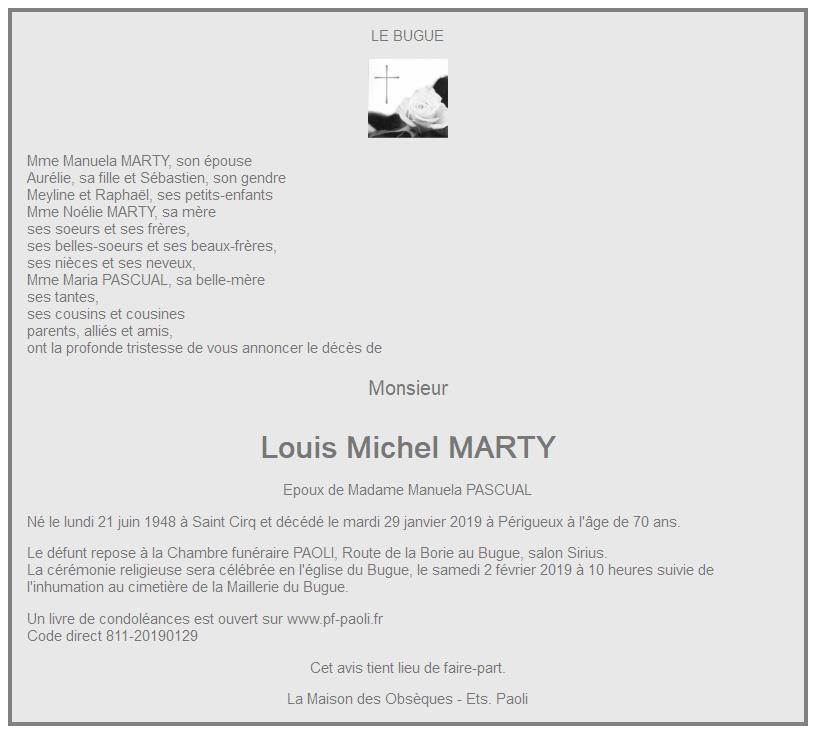 LE BUGUE

Mme Manuela MARTY, son épouse
Aurélie, sa fille et Sébastien, son gendre
Meyline et Raphaël, ses petits-enfants
Mme Noélie MARTY, sa mère
ses soeurs et ses frères,
ses belles-soeurs et ses beaux-frères,
ses nièces et ses neveux,
Mme Maria PASCUAL, sa belle-mère
ses tantes,
ses cousins et cousines
parents, alliés et amis,
ont la profonde tristesse de vous annoncer le décès de

Monsieur

Louis Michel MARTY

Epoux de Madame Manuela PASCUAL

Né le lundi 21 juin 1948 à Saint Cirq et décédé le mardi 29 janvier 2019 à Périgueux à l'âge de 70 ans.

Le défunt repose à la Chambre funéraire PAOLI, Route de la Borie au Bugue, salon Sirius.
La cérémonie religieuse sera célébrée en l'église du Bugue, le samedi 2 février 2019 à 10 heures suivie de l'inhumation au cimetière de la Maillerie du Bugue.

Un livre de condoléances est ouvert sur www.pf-paoli.fr
Code direct 811-20190129

Cet avis tient lieu de faire-part.

La Maison des Obsèques - Ets. Paoli